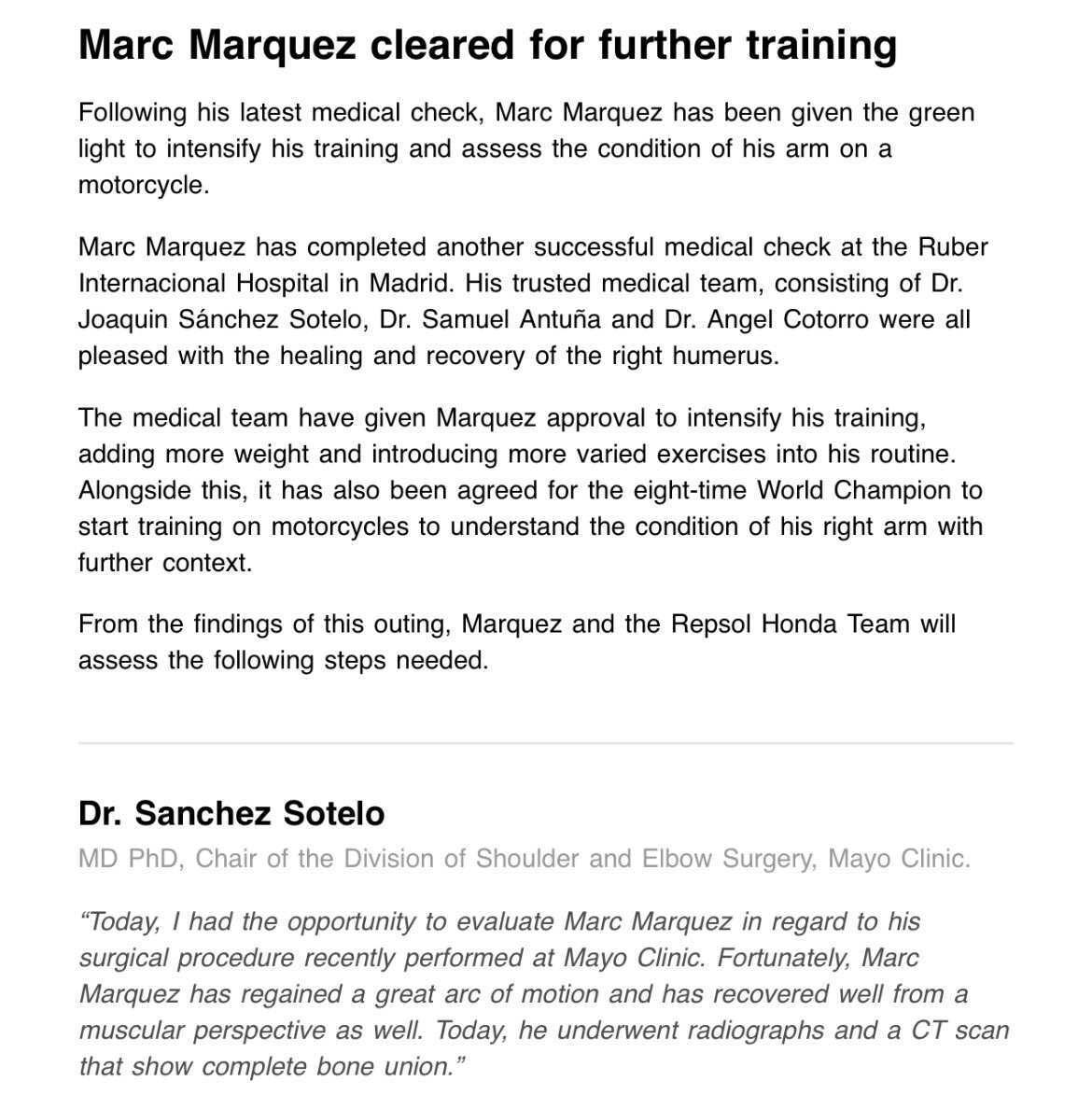 Marc Marquez cleared for further training

Following his latest medical check, Marc Marquez has been given the green light to intensify his training and assess the condition of his arm on a motorcycle.

Marc Marquez has completed another successful medical check at the Ruber Internacional Hospital in Madrid. His trusted medical team, consisting of Dr. Joaquin Sánchez Sotelo, Dr. Samuel Antuña and Dr. Angel Cotorro were all pleased with the healing and recovery of the right humerus.

The medical team have given Marquez approval to intensify his training, adding more weight and introducing more varied exercises into his routine. Alongside this, it has also been agreed for the eight-time World Champion to start training on motorcycles to understand the condition of his right arm with further context.

From the findings of this outing, Marquez and the Repsol Honda Team will assess the following steps needed.

Dr. Sanchez Sotelo

MD PhD, Chair of the Division of Shoulder and Elbow Surgery, Mayo Clinic.

“Today, I had the opportunity to evaluate Marc Marquez in regard to his surgical procedure recently performed at Mayo Clinic. Fortunately, Marc Marquez has regained a great arc of motion and has recovered well from a muscular perspective as well. Today, he underwent radiographs and a CT scan that show complete bone union.”